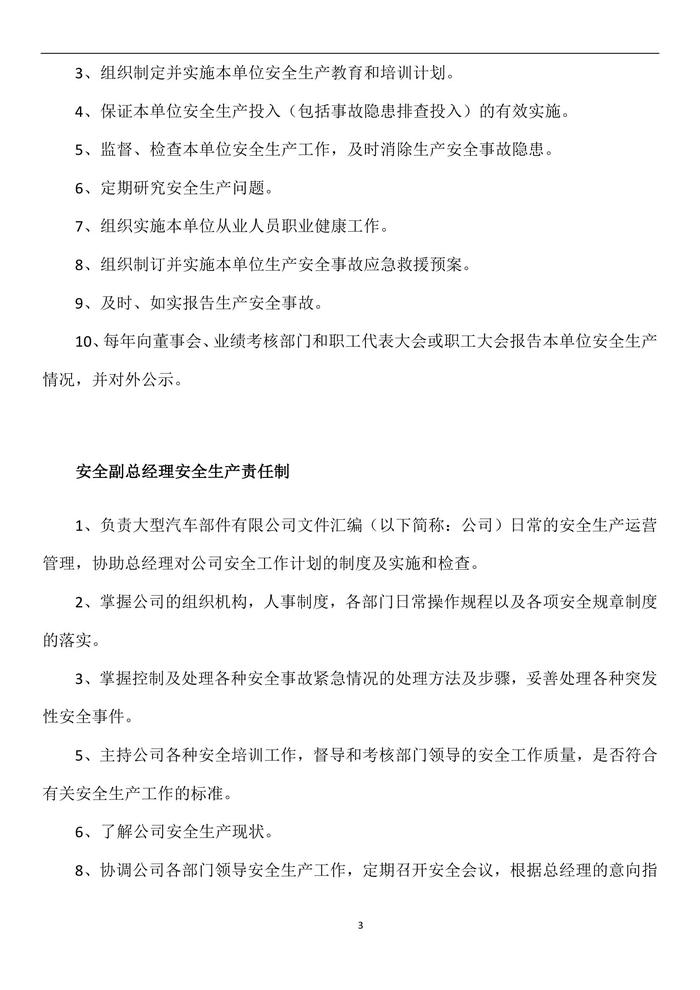 3、组织制定并实施本单位安全生产教育和培训计划。

4、保证本单位安全生产投入（包括事故隐患排查投入）的有效实施。

5、监督、检查本单位安全生产工作，及时消除生产安全事故隐患。

6、定期研究安全生产问题。

7、组织实施本单位从业人员职业健康工作。

8、组织制订并实施本单位生产安全事故应急救援预案。

9、及时、如实报告生产安全事故。

10、每年向董事会、业绩考核部门和职工代表大会或职工大会报告本单位安全生产情况，并对外公示。

安全副总经理安全生产责任制

1、负责大型汽车部件有限公司文件汇编（以下简称：公司）日常的安全生产运营管理，协助总经理对公司安全工作计划的制度及实施和检查。

2、掌握公司的组织机构，人事制度，各部门日常操作规程以及各项安全规章制度的落实。

3、掌握控制及处理各种安全事故紧急情况的处理方法及步骤，妥善处理各种突发性安全事件。

5、主持公司各种安全培训工作，督导和考核部门领导的安全工作质量，是否符合有关安全生产工作的标准。

6、了解公司安全生产现状。

8、协调公司各部门领导安全生产工作，定期召开安全会议，根据总经理的意向指

3